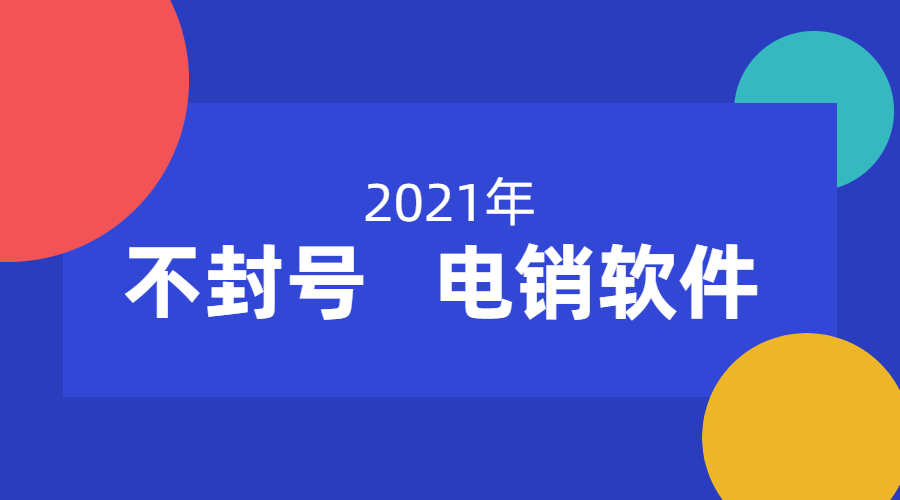 2021年
不封号　电销软件